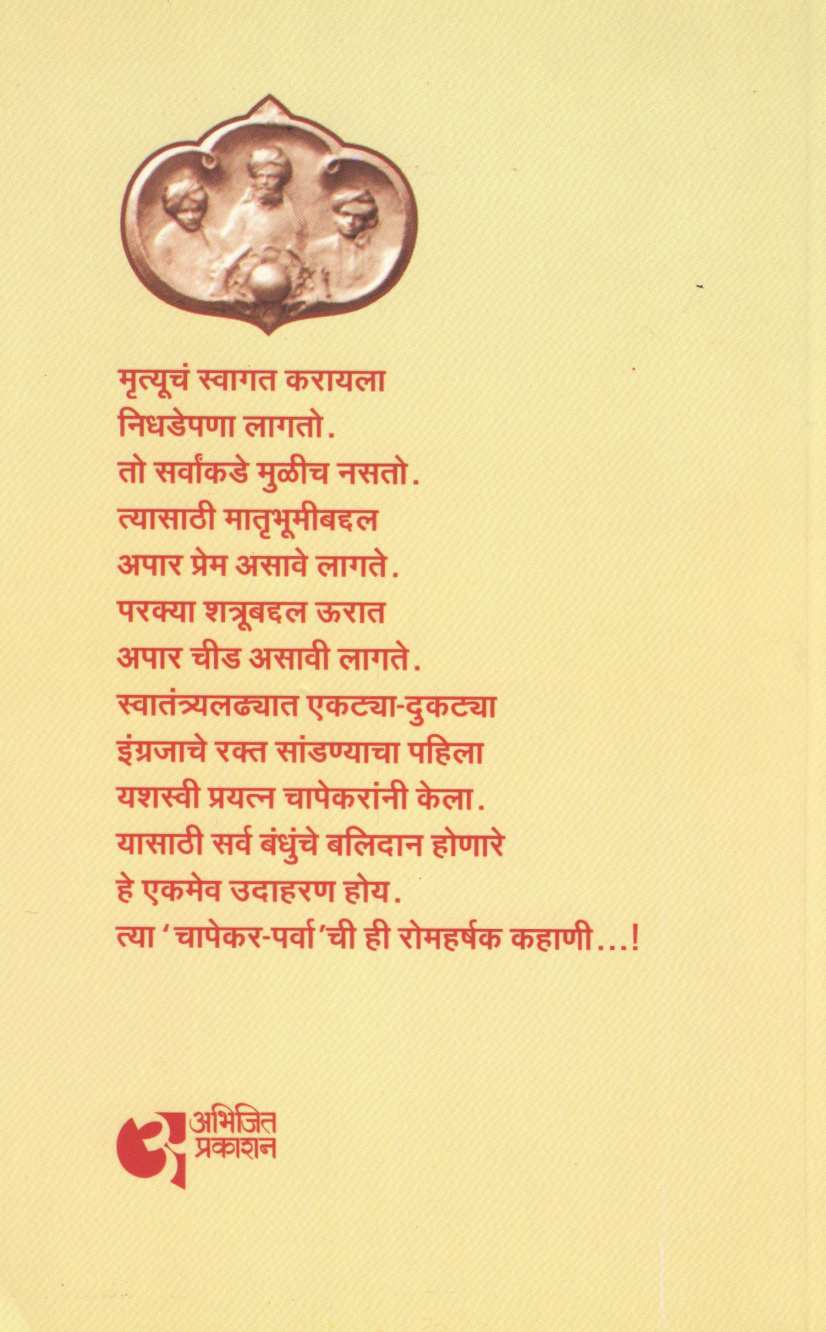 मृत्यूचं स्वागत करायला
निधडेपणा लागतो.
तो सर्वांकडे मुळीच नसतो.
त्यासाठी मातृभूमीबद्दल
अपार प्रेम असावे लागते.
परक्या शत्रूबद्दल ऊरात
अपार चीड असावी लागते.
स्वातंत्र्यलढ्यात एकट्या-दुकट्या
इंग्रजाचे रक्त सांडण्याचा पहिला
यशस्वी प्रयत्न चापेकरांनी केला.
यासाठी सर्व बंधुंचे बलिदान होणारे
हे एकमेव उदाहरण होय.
त्या 'चापेकर-पर्वा'ची ही रोमहर्षक कहाणी...!

अभिजित
प्रकाशन